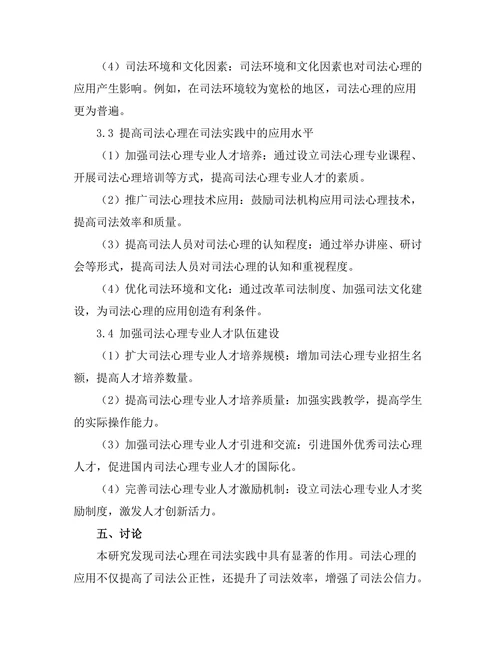 （4）司法环境和文化因素：司法环境和文化因素也对司法心理的应用产生影响。例如，在司法环境较为宽松的地区，司法心理的应用更为普遍。

3.3 提高司法心理在司法实践中的应用水平

（1）加强司法心理专业人才培养：通过设立司法心理专业课程、开展司法心理培训等方式，提高司法心理专业人才的素质。

（2）推广司法心理技术应用：鼓励司法机构应用司法心理技术，提高司法效率和质量。

（3）提高司法人员对司法心理的认知程度：通过举办讲座、研讨会等形式，提高司法人员对司法心理的认知和重视程度。

（4）优化司法环境和文化：通过改革司法制度、加强司法文化建设，为司法心理的应用创造有利条件。

3.4 加强司法心理专业人才队伍建设

（1）扩大司法心理专业人才培养规模：增加司法心理专业招生名额，提高人才培养数量。

（2）提高司法心理专业人才培养质量：加强实践教学，提高学生的实际操作能力。

（3）加强司法心理专业人才引进和交流：引进国外优秀司法心理人才，促进国内司法心理专业人才的国际化。

（4）完善司法心理专业人才激励机制：设立司法心理专业人才奖励制度，激发人才创新活力。

五、讨论

本研究发现司法心理在司法实践中具有显著的作用。司法心理的应用不仅提高了司法公正性，还提升了司法效率，增强了司法公信力。